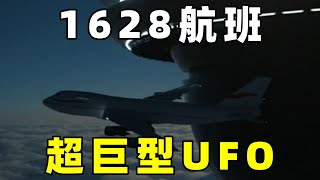 1628航班

超巨型UFO